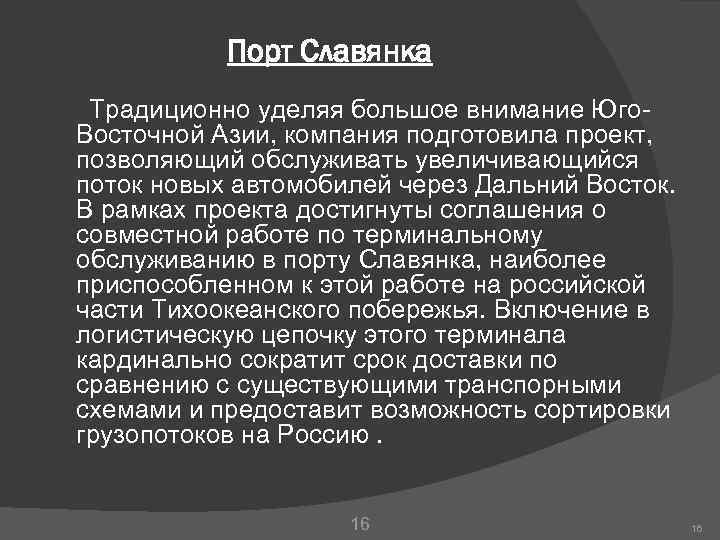 Порт Славянка

Традиционно уделяя большое внимание Юго-Восточной Азии, компания подготовила проект, позволяющий обслуживать увеличивающийся поток новых автомобилей через Дальний Восток. В рамках проекта достигнуты соглашения о совместной работе по терминальному обслуживанию в порту Славянка, наиболее приспособленном к этой работе на российской части Тихоокеанского побережья. Включение в логистическую цепочку этого терминала кардинально сократит срок доставки по сравнению с существующими транспорными схемами и предоставит возможность сортировки грузопотоков на Россию .

16

16